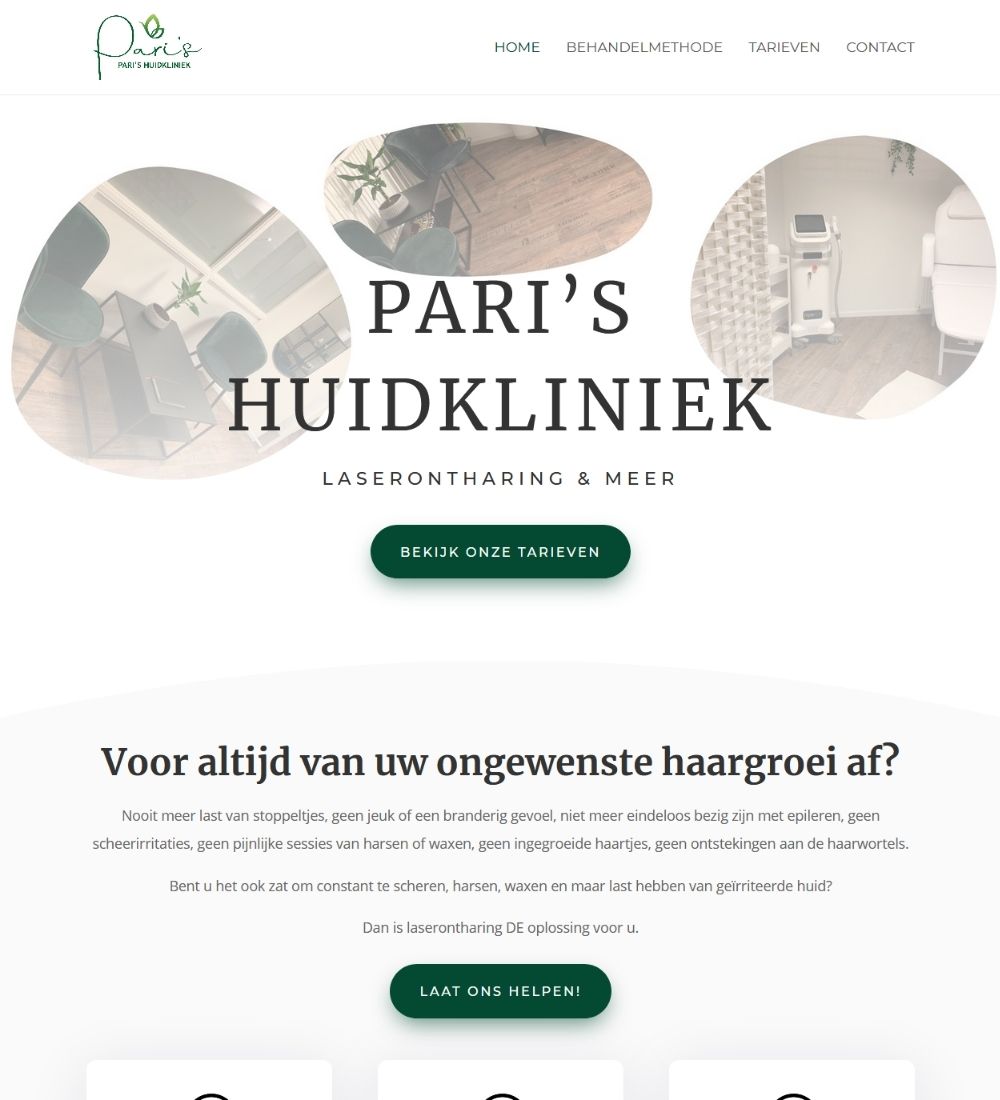 Pari's
PARI'S HUIDKLINIEK

HOME BEHANDELMETHODE TARIEVEN CONTACT

PARI'S HUIDKLINIEK

LASERONTHARING & MEER

BEKIJK ONZE TARIEVEN

Voor altijd van uw ongewenste haargroei af?

Nooit meer last van stoppeltjes, geen jeuk of een branderig gevoel, niet meer eindeloos bezig zijn met epileren, geen scheerirritaties, geen pijnlijke sessies van harsen of waxen, geen ingegroeide haartjes, geen ontstekingen aan de haarwortels.

Bent u het ook zat om constant te scheren, harsen, waxen en maar last hebben van geïrriteerde huid?

Dan is laserontharing DE oplossing voor u.

LAAT ONS HELPEN!